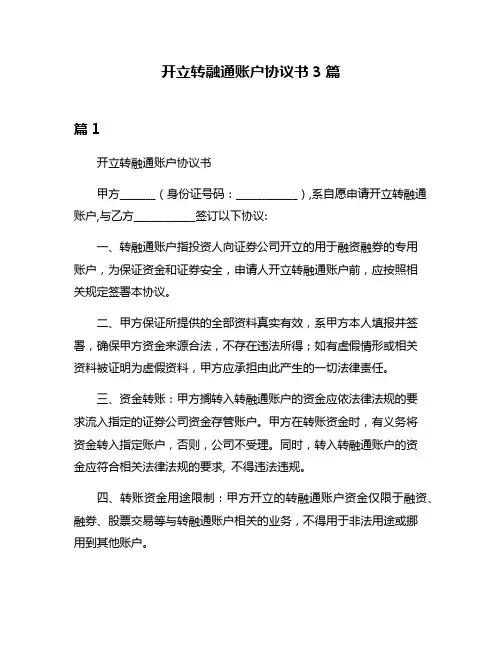 开立转融通账户协议书 3 篇

篇 1

开立转融通账户协议书

甲方______（身份证号码：__________）,系自愿申请开立转融通账户,与乙方__________签订以下协议:

一、转融通账户指投资人向证券公司开立的用于融资融券的专用账户，为保证资金和证券安全，申请人开立转融通账户前，应按照相关规定签署本协议。

二、甲方保证所提供的全部资料真实有效，系甲方本人填报并签署，确保甲方资金来源合法，不存在违法所得；如有虚假情形或相关资料被证明为虚假资料，甲方应承担由此产生的一切法律责任。

三、资金转账：甲方拥转入转融通账户的资金应依法律法规的要求流入指定的证券公司资金存管账户。甲方在转账资金时，有义务将资金转入指定账户，否则，公司不受理。同时，转入转融通账户的资金应符合相关法律法规的要求, 不得违法违规。

四、转账资金用途限制：甲方开立的转融通账户资金仅限于融资、融券、股票交易等与转融通账户相关的业务，不得用于非法用途或挪用到其他账户。